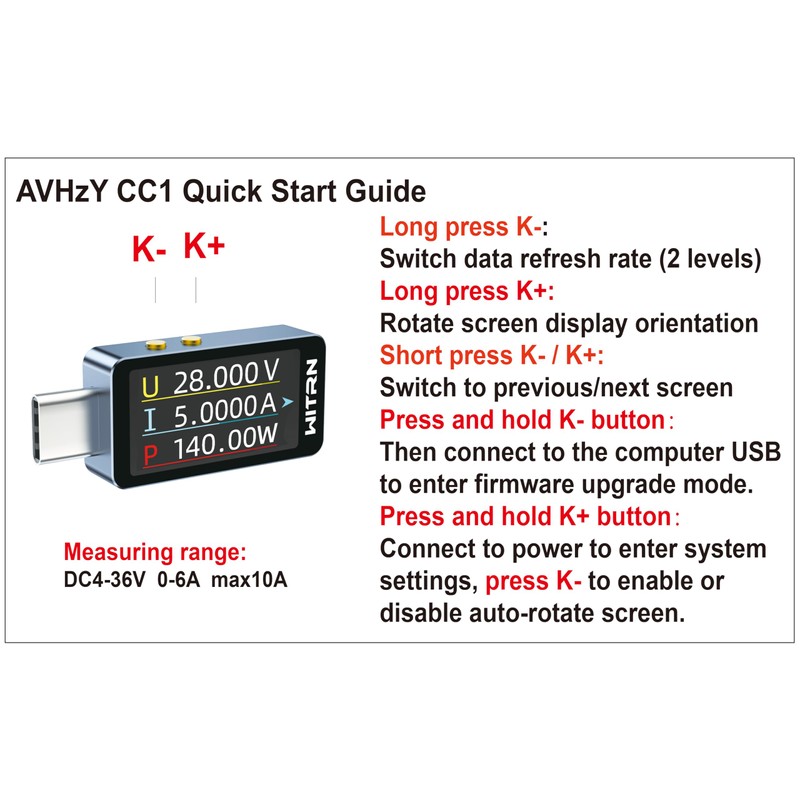 AVHzY CC1 Quick Start Guide

K- K+

U 28.000 V
I 5.0000A
P 140.00W

WITRN

Measuring range:
DC4-36V 0-6A max10A

Long press K-:
Switch data refresh rate (2 levels)
Long press K+:
Rotate screen display orientation
Short press K- / K+:
Switch to previous/next screen
Press and hold K- button:
Then connect to the computer USB to enter firmware upgrade mode.
Press and hold K+ button:
Connect to power to enter system settings, press K- to enable or disable auto-rotate screen.